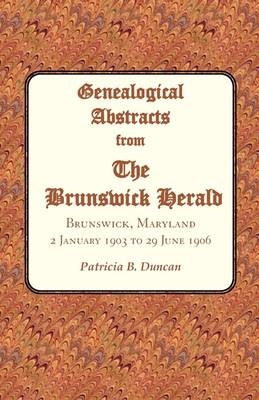 Genealogical Abstracts from The Brunswick Herald

Brunswick, Maryland
2 January 1903 to 29 June 1906

Patricia B. Duncan